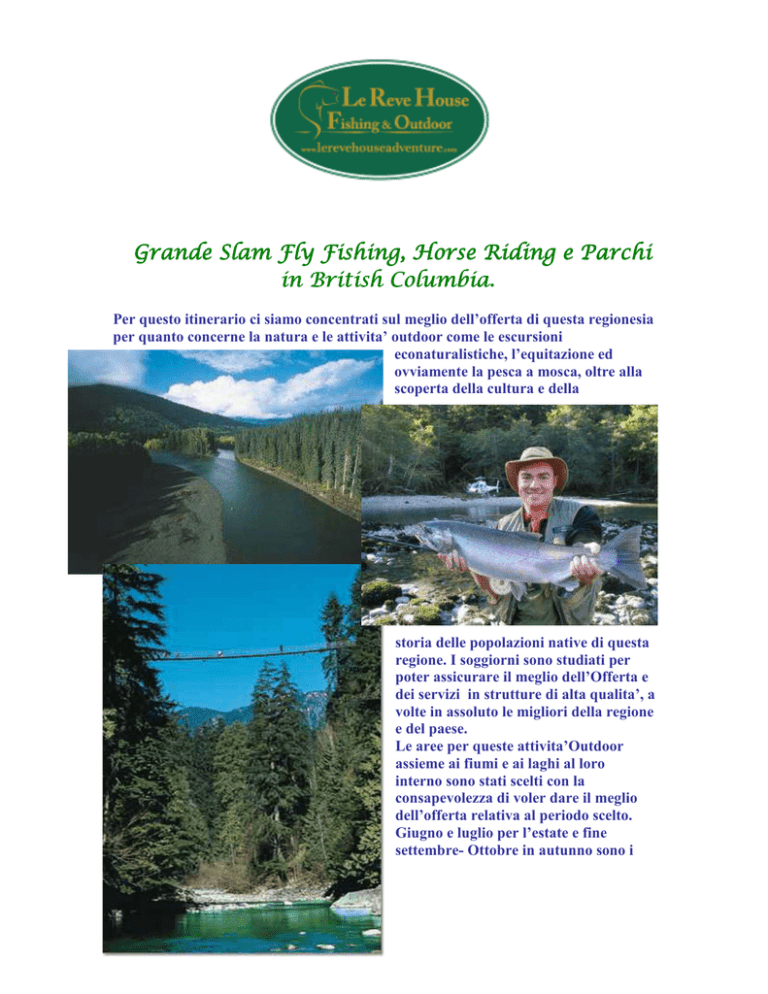 Le Reve House
Fishing & Outdoor
www.lerevehouseadventure.com

Grande Slam Fly Fishing, Horse Riding e Parchi in British Columbia.

Per questo itinerario ci siamo concentrati sul meglio dell'offerta di questa regionesia per quanto concerne la natura e le attivita' outdoor come le escursioni econaturalistiche, l'equitazione ed ovviamente la pesca a mosca, oltre alla scoperta della cultura e della storia delle popolazioni native di questa regione. I soggiorni sono studiati per poter assicurare il meglio dell'Offerta e dei servizi in strutture di alta qualita', a volte in assoluto le migliori della regione e del paese.
Le aree per queste attivita'Outdoor assieme ai fiumi e ai laghi al loro interno sono stati scelti con la consapevolezza di voler dare il meglio dell'offerta relativa al periodo scelto. Giugno e luglio per l'estate e fine settembre- Ottobre in autunno sono i